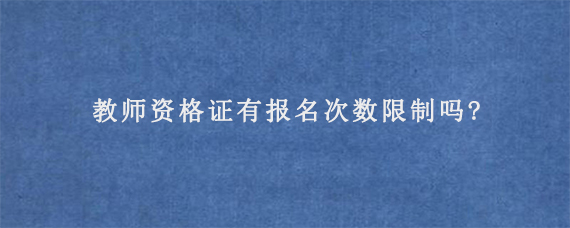 教师资格证有报名次数限制吗?